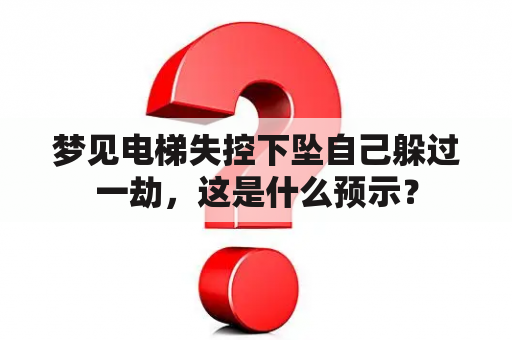 梦见电梯失控下坠自己躲过一劫，这是什么预示？